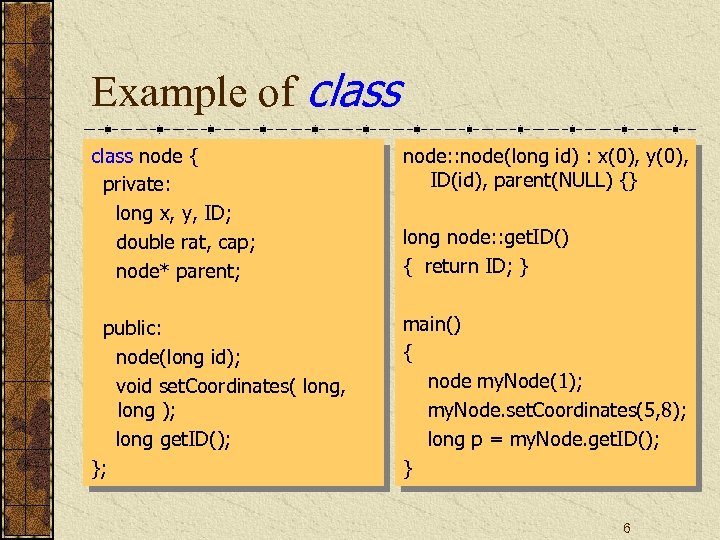 Example of class

class node {
private:
long x, y, ID;
double rat, cap;
node* parent;

public:
node(long id);
void setCoordinates( long, long );
long getID();
};

node::node(long id) : x(0), y(0), ID(id), parent(NULL) {}

long node::getID()
{ return ID; }

main()
{
node myNode(1);
myNode.setCoordinates(5,8);
long p = myNode.getID();
}

6